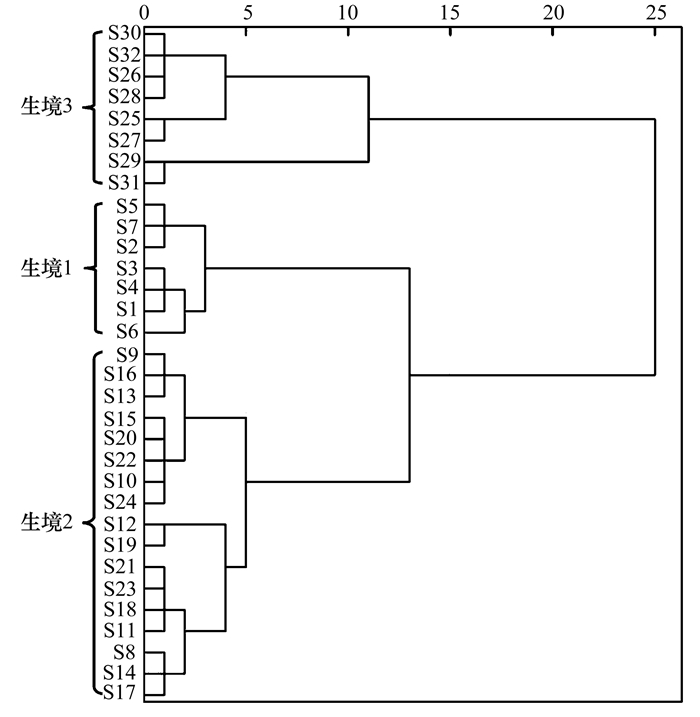 0 5 10 15 20 25

生境3
S30
S32
S26
S28
S25
S27
S29
S31

生境1
S5
S7
S2
S3
S4
S1
S6

生境2
S9
S16
S13
S15
S20
S22
S10
S24
S12
S19
S21
S23
S18
S11
S8
S14
S17